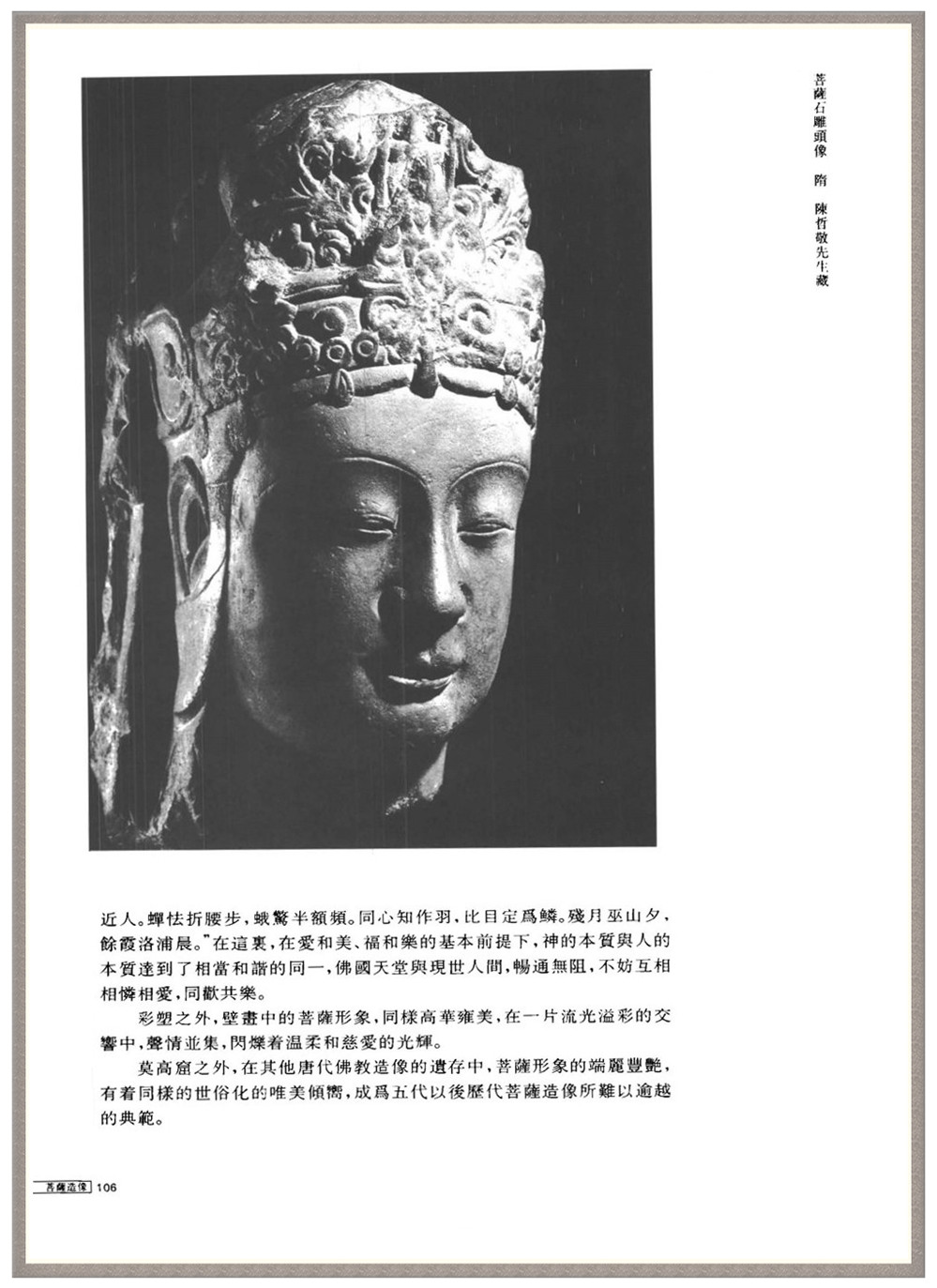 菩薩石雕頭像　隋　陳哲敬先生藏

近人。蟬怯折腰步，蛾驚半額頻。同心知作羽，比目定爲鱗。殘月巫山夕，餘霞洛浦晨。"在這裏，在愛和美、福和樂的基本前提下，神的本質與人的本質達到了相當和諧的同一，佛國天堂與現世人間，暢通無阻，不妨互相相憐相愛，同歡共樂。

彩塑之外，壁畫中的菩薩形象，同樣高華雍美，在一片流光溢彩的交響中，聲情並集，閃爍着温柔和慈愛的光輝。

莫高窟之外，在其他唐代佛教造像的遺存中，菩薩形象的端麗豐艷，有着同樣的世俗化的唯美傾嚮，成爲五代以後歷代菩薩造像所難以逾越的典範。

菩薩造像 106